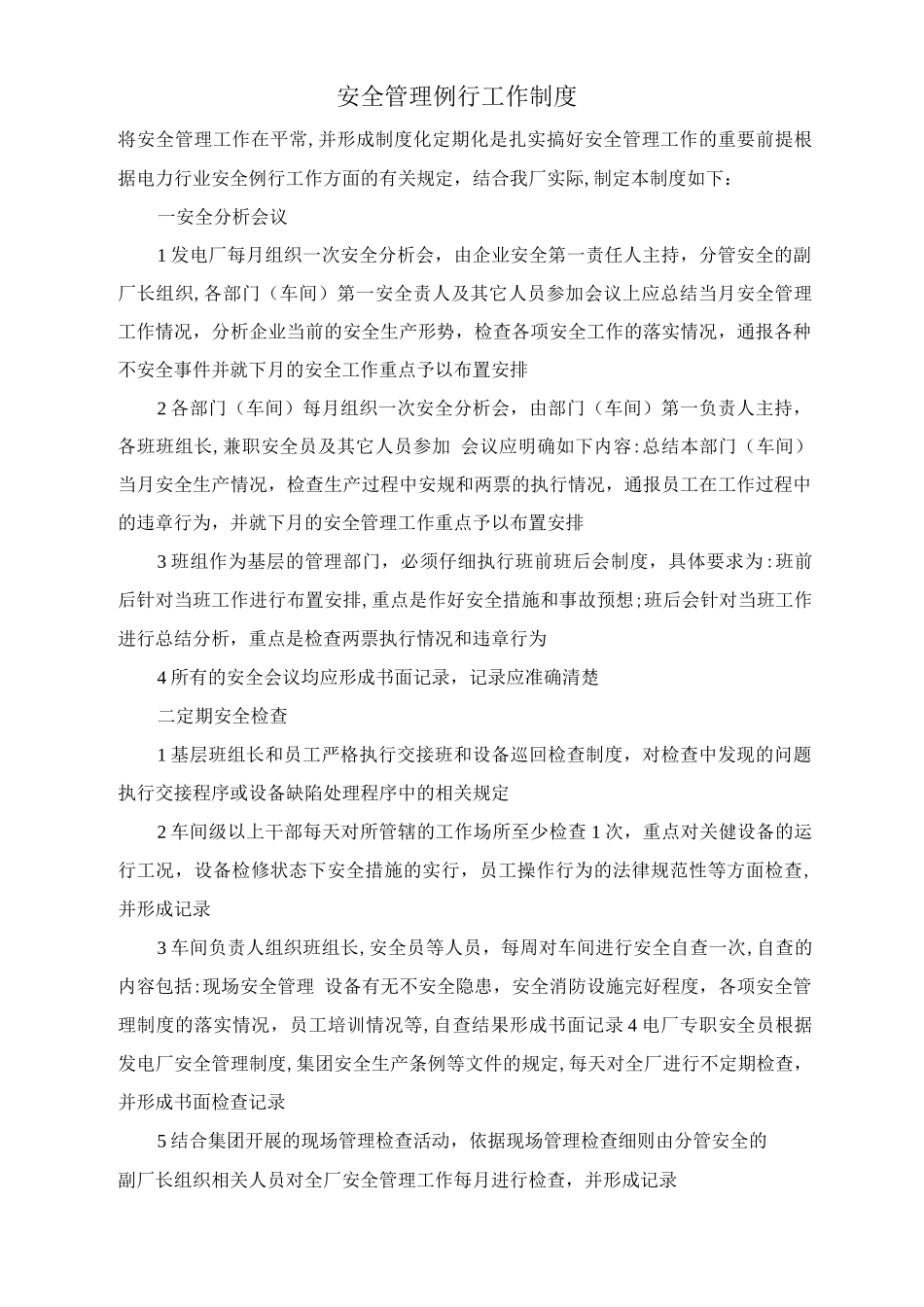 安全管理例行工作制度

将安全管理工作在平常,并形成制度化定期化是扎实搞好安全管理工作的重要前提根据电力行业安全例行工作方面的有关规定，结合我厂实际,制定本制度如下：

一安全分析会议

1发电厂每月组织一次安全分析会，由企业安全第一责任人主持，分管安全的副厂长组织,各部门（车间）第一安全责人及其它人员参加会议上应总结当月安全管理工作情况，分析企业当前的安全生产形势，检查各项安全工作的落实情况，通报各种不安全事件并就下月的安全工作重点予以布置安排

2各部门（车间）每月组织一次安全分析会，由部门（车间）第一负责人主持，各班班组长,兼职安全员及其它人员参加 会议应明确如下内容:总结本部门（车间）当月安全生产情况，检查生产过程中安规和两票的执行情况，通报员工在工作过程中的违章行为，并就下月的安全管理工作重点予以布置安排

3班组作为基层的管理部门，必须仔细执行班前班后会制度，具体要求为:班前后针对当班工作进行布置安排,重点是作好安全措施和事故预想;班后会针对当班工作进行总结分析，重点是检查两票执行情况和违章行为

4所有的安全会议均应形成书面记录，记录应准确清楚

二定期安全检查

1基层班组长和员工严格执行交接班和设备巡回检查制度，对检查中发现的问题执行交接程序或设备缺陷处理程序中的相关规定

2车间级以上干部每天对所管辖的工作场所至少检查1次，重点对关健设备的运行工况，设备检修状态下安全措施的实行，员工操作行为的法律规范性等方面检查，并形成记录

3车间负责人组织班组长,安全员等人员，每周对车间进行安全自查一次,自查的内容包括:现场安全管理 设备有无不安全隐患，安全消防设施完好程度，各项安全管理制度的落实情况，员工培训情况等,自查结果形成书面记录4电厂专职安全员根据发电厂安全管理制度,集团安全生产条例等文件的规定,每天对全厂进行不定期检查，并形成书面检查记录

5结合集团开展的现场管理检查活动，依据现场管理检查细则由分管安全的副厂长组织相关人员对全厂安全管理工作每月进行检查，并形成记录